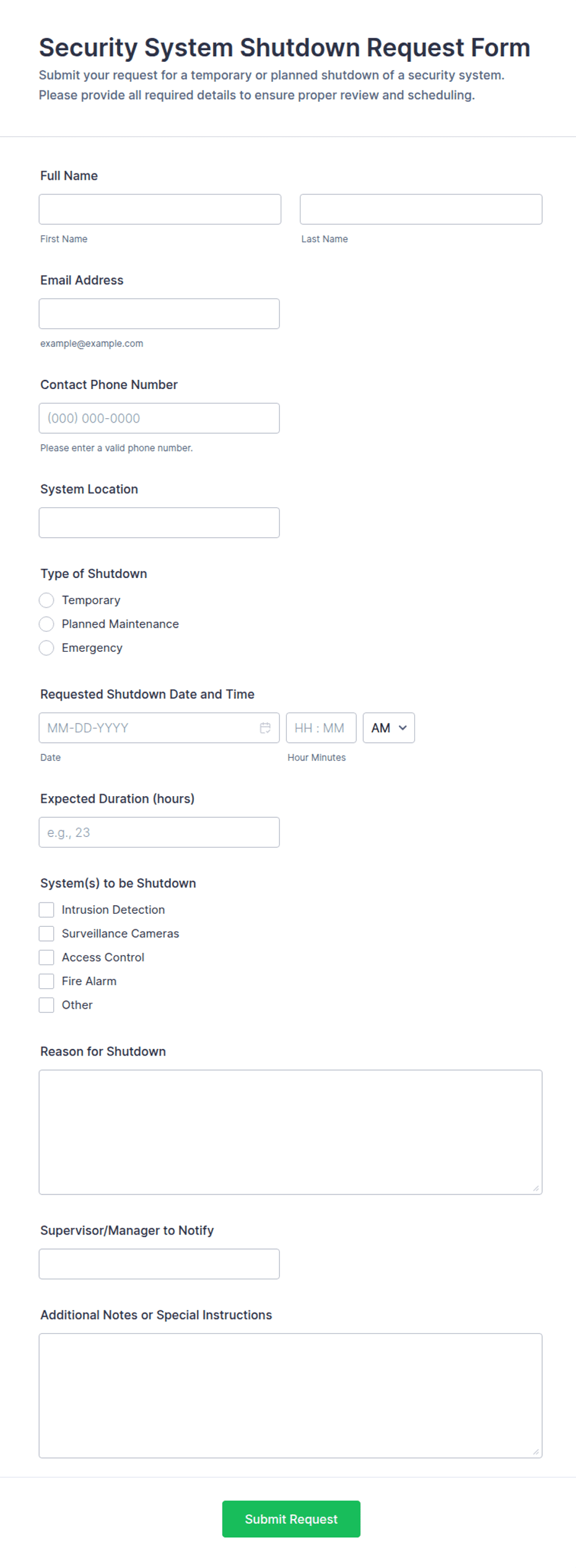 Security System Shutdown Request Form

Submit your request for a temporary or planned shutdown of a security system. Please provide all required details to ensure proper review and scheduling.

Full Name

First Name

Last Name

Email Address

example@example.com

Contact Phone Number

(000) 000-0000

Please enter a valid phone number.

System Location

Type of Shutdown

Temporary

Planned Maintenance

Emergency

Requested Shutdown Date and Time

MM-DD-YYYY

HH : MM

AM

Date

Hour Minutes

Expected Duration (hours)

e.g., 23

System(s) to be Shutdown

Intrusion Detection

Surveillance Cameras

Access Control

Fire Alarm

Other

Reason for Shutdown

Supervisor/Manager to Notify

Additional Notes or Special Instructions

Submit Request